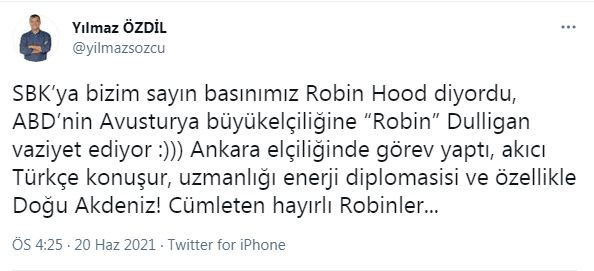 Yılmaz ÖZDİL
@yilmazsozcu

SBK'ya bizim sayın basınımız Robin Hood diyordu, ABD'nin Avusturya büyükelçiliğine "Robin" Dulligan vaziyet ediyor :))) Ankara elçiliğinde görev yaptı, akıcı Türkçe konuşur, uzmanlığı enerji diplomasisi ve özellikle Doğu Akdeniz! Cümleten hayırlı Robinler...

ÖS 4:25 · 20 Haz 2021 · Twitter for iPhone